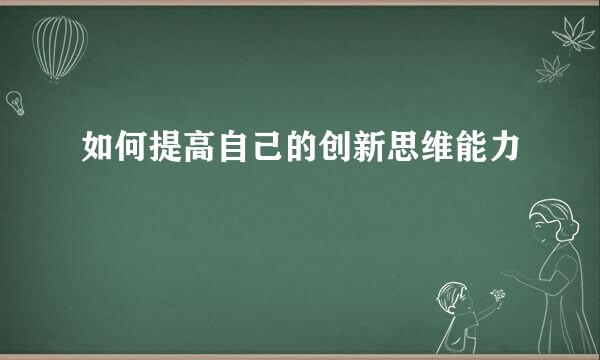 如何提高自己的创新思维能力